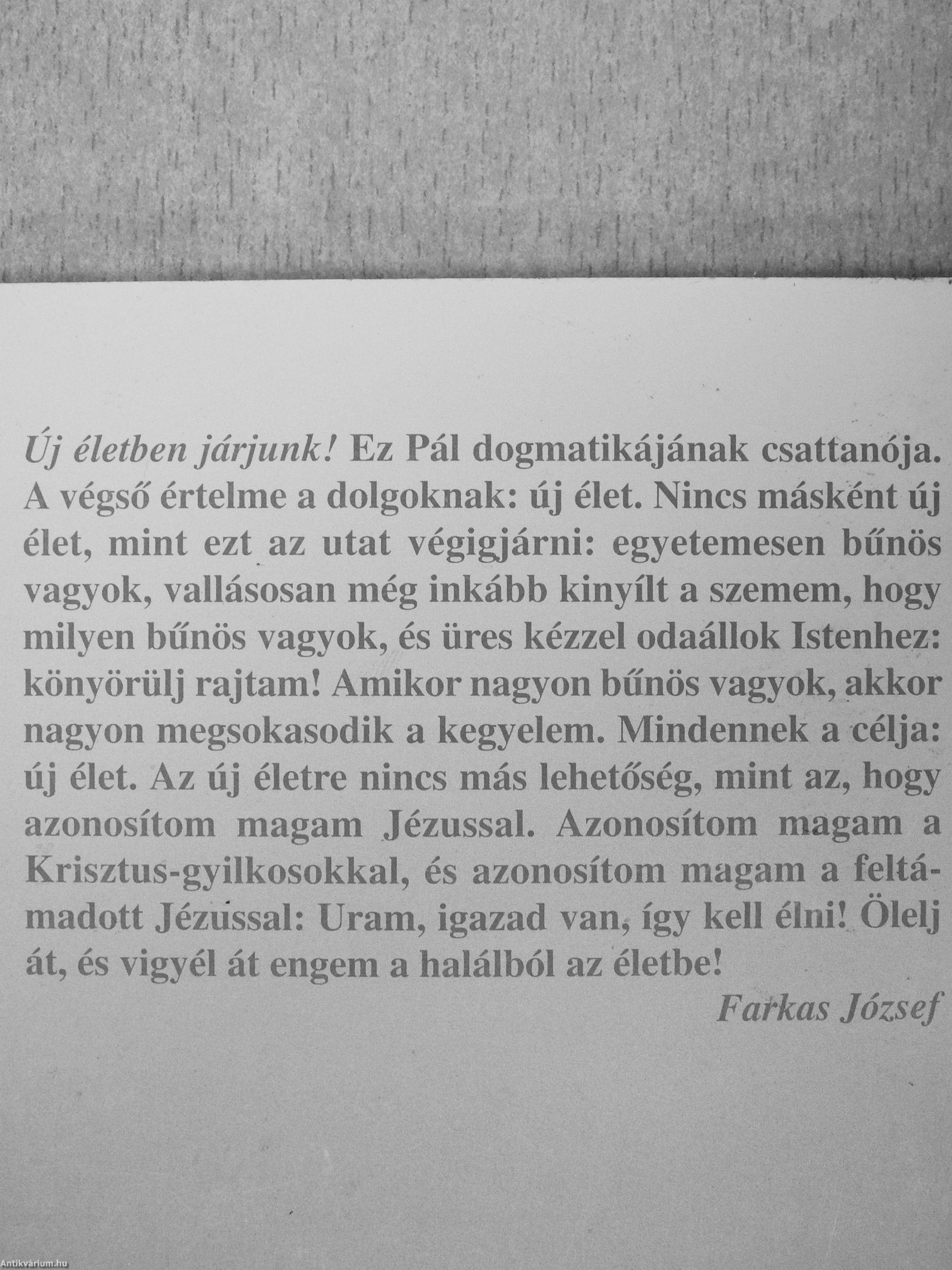 Új életben járjunk! Ez Pál dogmatikájának csattanója. A végső értelme a dolgoknak: új élet. Nincs másként új élet, mint ezt az utat végigjárni: egyetemesen bűnös vagyok, vallásosan még inkább kinyílt a szemem, hogy milyen bűnös vagyok, és üres kézzel odaállok Istenhez: könyörülj rajtam! Amikor nagyon bűnös vagyok, akkor nagyon megsokasodik a kegyelem. Mindennek a célja: új élet. Az új életre nincs más lehetőség, mint az, hogy azonosítom magam Jézussal. Azonosítom magam a Krisztus-gyilkosokkal, és azonosítom magam a feltámadott Jézussal: Uram, igazad van, így kell élni! Ölelj át, és vigyél át engem a halálból az életbe!

Farkas József

Antikvárium.hu